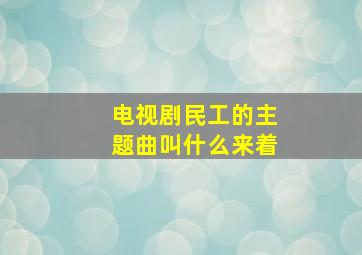 电视剧民工的主题曲叫什么来着